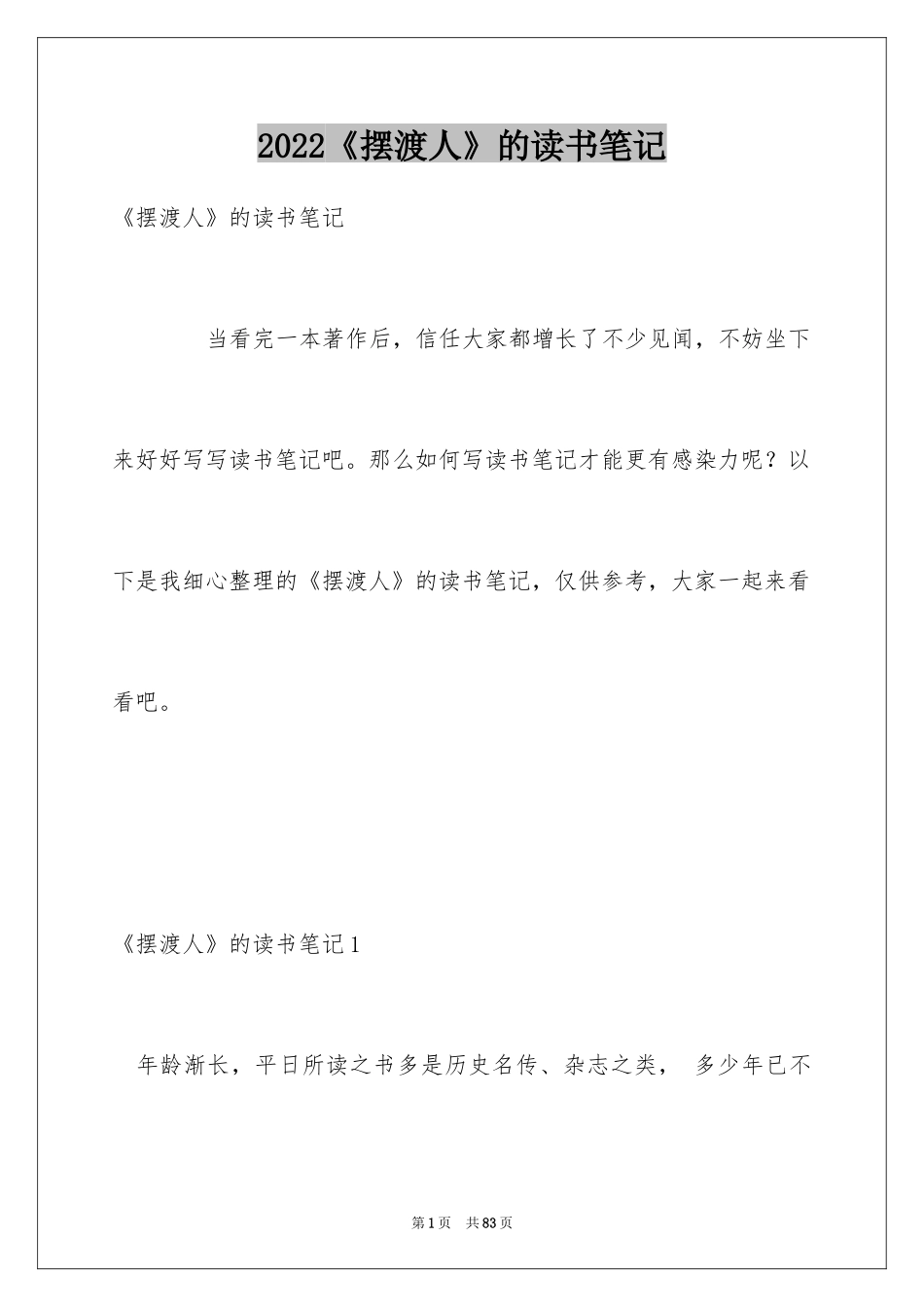 2022《摆渡人》的读书笔记

《摆渡人》的读书笔记

当看完一本著作后，信任大家都增长了不少见闻，不妨坐下来好好写写读书笔记吧。那么如何写读书笔记才能更有感染力呢？以下是我细心整理的《摆渡人》的读书笔记，仅供参考，大家一起来看看吧。

《摆渡人》的读书笔记1

年龄渐长，平日所读之书多是历史名传、杂志之类， 多少年已不

第1页 共83页